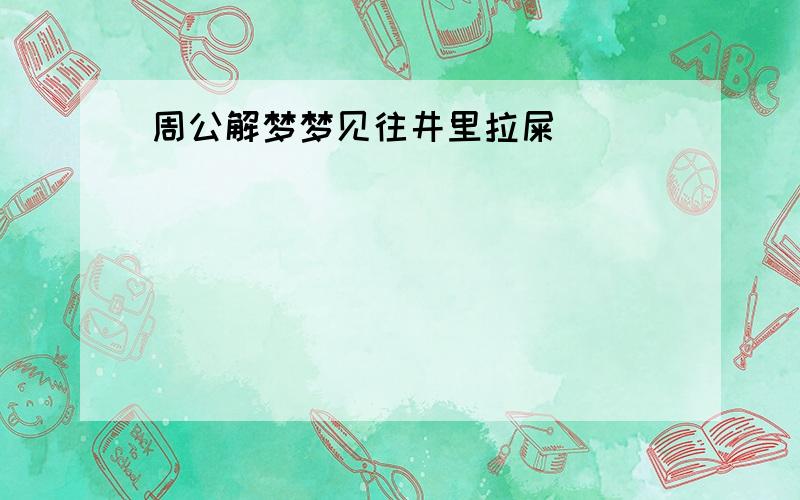 周公解梦梦见往井里拉屎

ABC

Back to School